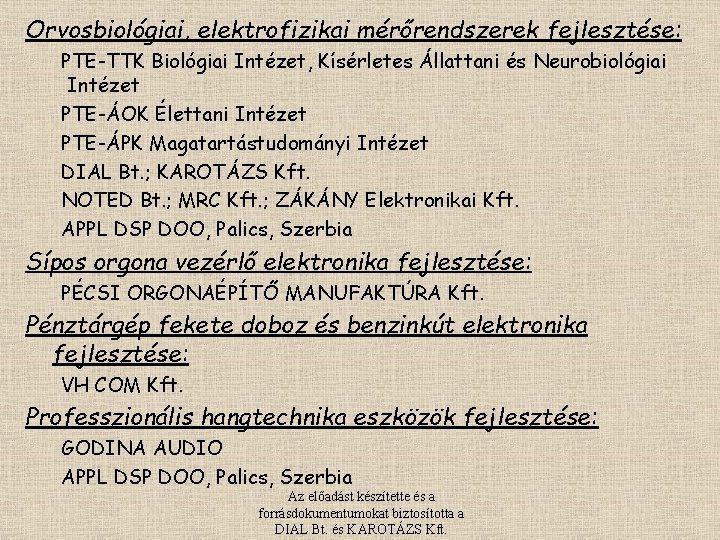 Orvosbiológiai, elektrofizikai mérőrendszerek fejlesztése:

PTE-TTK Biológiai Intézet, Kísérletes Állattani és Neurobiológiai Intézet

PTE-ÁOK Élettani Intézet

PTE-ÁPK Magatartástudományi Intézet

DIAL Bt.; KAROTÁZS Kft.

NOTED Bt.; MRC Kft.; ZÁKÁNY Elektronikai Kft.

APPL DSP DOO, Palics, Szerbia

Sípos orgona vezérlő elektronika fejlesztése:

PÉCSI ORGONAÉPÍTŐ MANUFAKTÚRA Kft.

Pénztárgép fekete doboz és benzinkút elektronika fejlesztése:

VH COM Kft.

Professzionális hangtechnika eszközök fejlesztése:

GODINA AUDIO

APPL DSP DOO, Palics, Szerbia

Az előadást készítette és a forrásdokumentumokat biztosította a DIAL Bt. és KAROTÁZS Kft.